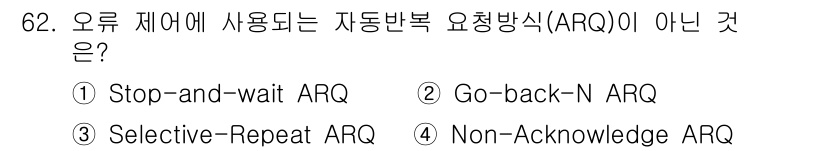 62. 오류 제어에 사용되는 자동반복 요청방식(ARQ)이 아닌 것은?

① Stop-and-wait ARQ
② Go-back-N ARQ
③ Selective-Repeat ARQ
④ Non-Acknowledge ARQ